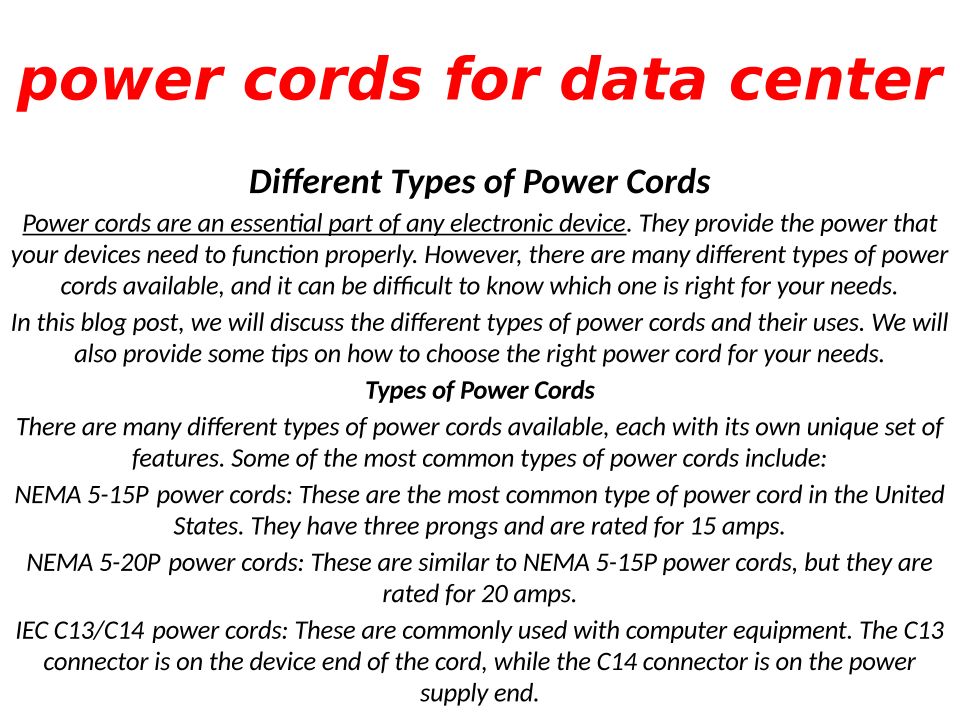 power cords for data center

Different Types of Power Cords

Power cords are an essential part of any electronic device. They provide the power that your devices need to function properly. However, there are many different types of power cords available, and it can be difficult to know which one is right for your needs.

In this blog post, we will discuss the different types of power cords and their uses. We will also provide some tips on how to choose the right power cord for your needs.

Types of Power Cords

There are many different types of power cords available, each with its own unique set of features. Some of the most common types of power cords include:

NEMA 5-15P power cords: These are the most common type of power cord in the United States. They have three prongs and are rated for 15 amps.

NEMA 5-20P power cords: These are similar to NEMA 5-15P power cords, but they are rated for 20 amps.

IEC C13/C14 power cords: These are commonly used with computer equipment. The C13 connector is on the device end of the cord, while the C14 connector is on the power supply end.